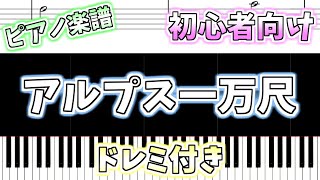 ピアノ楽譜

初心者向け

アルプス一万尺

ドレミ付き